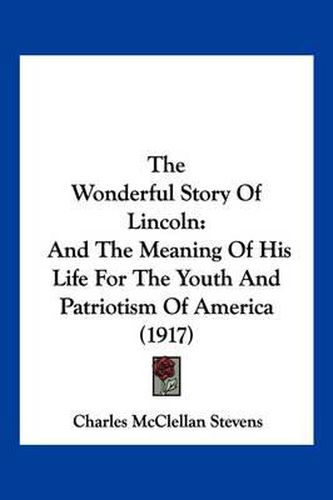 The Wonderful Story Of Lincoln: And The Meaning Of His Life For The Youth And Patriotism Of America (1917)

Charles McClellan Stevens